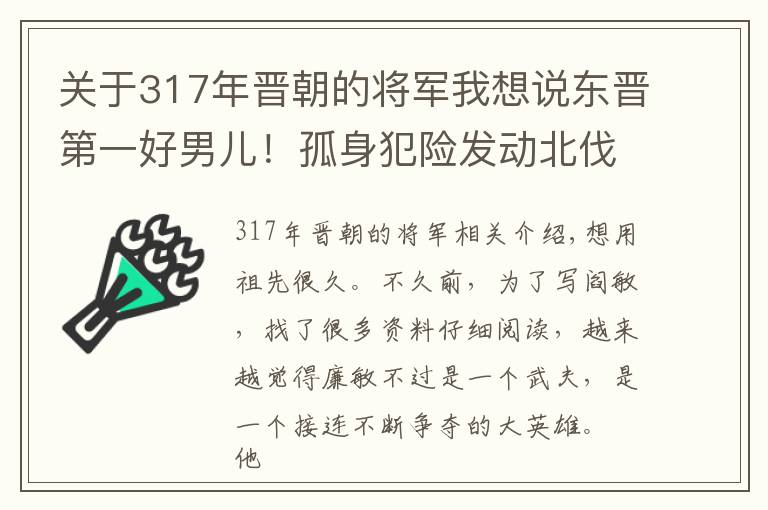 关于317年晋朝的将军我想说东晋第一好男儿！孤身犯险发动北伐

317年晋朝的将军相关介绍，想用祖先很久。不久前，为了写阎敏，找了很多资料仔细阅读，越来越觉得廉敏不过是一个武夫，是一个接连不断争夺的大英雄。他